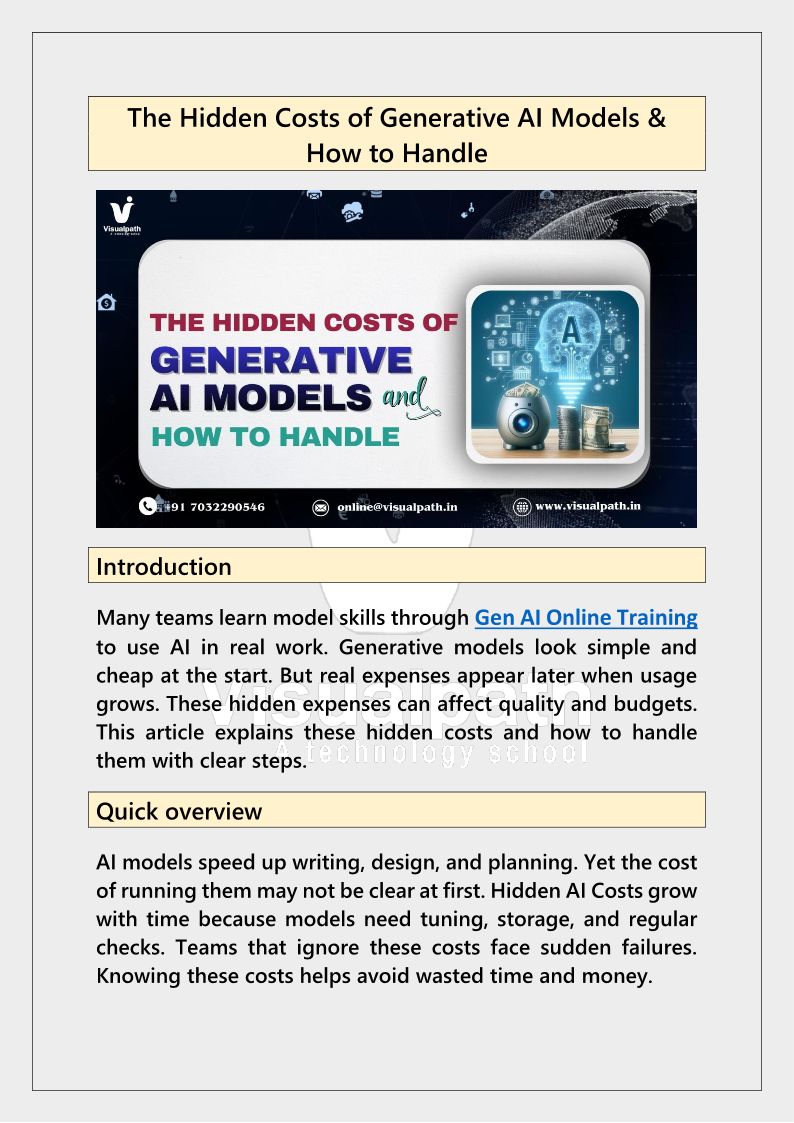 The Hidden Costs of Generative AI Models & How to Handle

Visualpath

THE HIDDEN COSTS OF GENERATIVE AI MODELS and HOW TO HANDLE

A

+91 7032290546 online@visualpath.in www.visualpath.in

Introduction

Many teams learn model skills through Gen AI Online Training to use AI in real work. Generative models look simple and cheap at the start. But real expenses appear later when usage grows. These hidden expenses can affect quality and budgets. This article explains these hidden costs and how to handle them with clear steps.

visualpath
A technology school

Quick overview

AI models speed up writing, design, and planning. Yet the cost of running them may not be clear at first. Hidden AI Costs grow with time because models need tuning, storage, and regular checks. Teams that ignore these costs face sudden failures. Knowing these costs helps avoid wasted time and money.